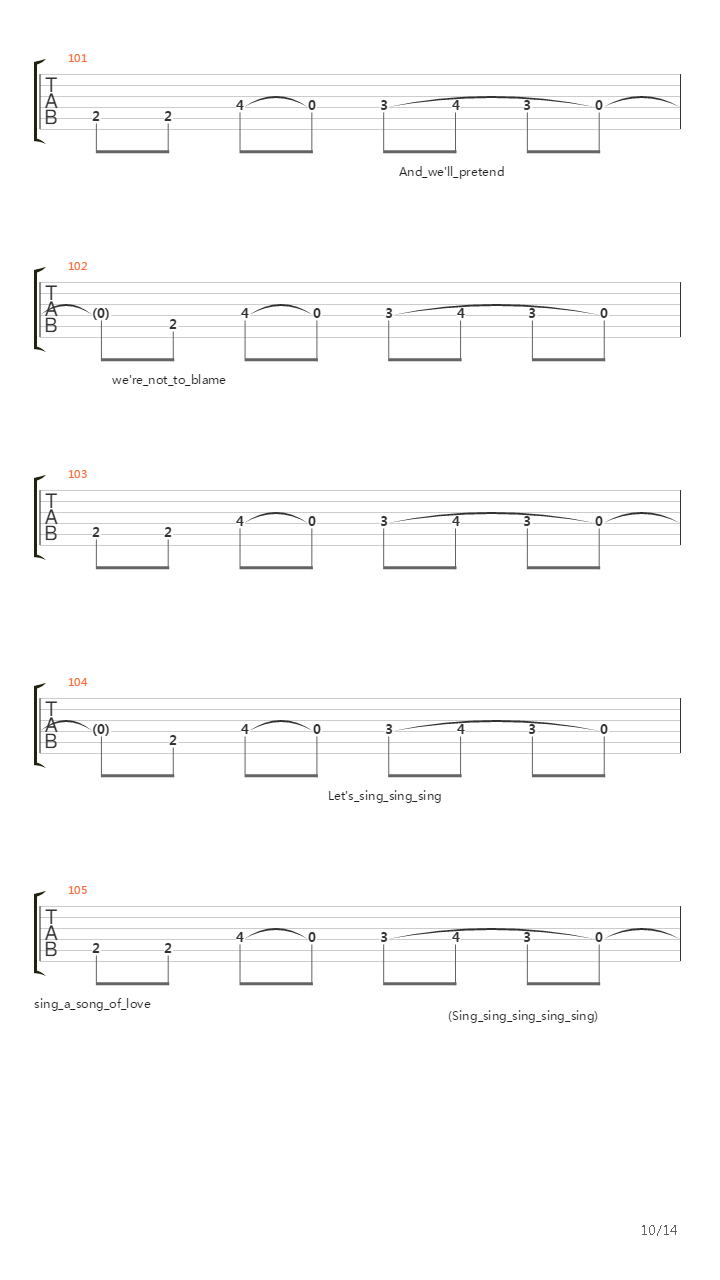 101
T
A
B
2 2 4 0 3 4 3 0
And_we'll_pretend

102
T
A
B
(0) 2 4 0 3 4 3 0
we're_not_to_blame

103
T
A
B
2 2 4 0 3 4 3 0

104
T
A
B
(0) 2 4 0 3 4 3 0
Let's_sing_sing_sing

105
T
A
B
2 2 4 0 3 4 3 0
sing_a_song_of_love
(Sing_sing_sing_sing_sing)

10/14